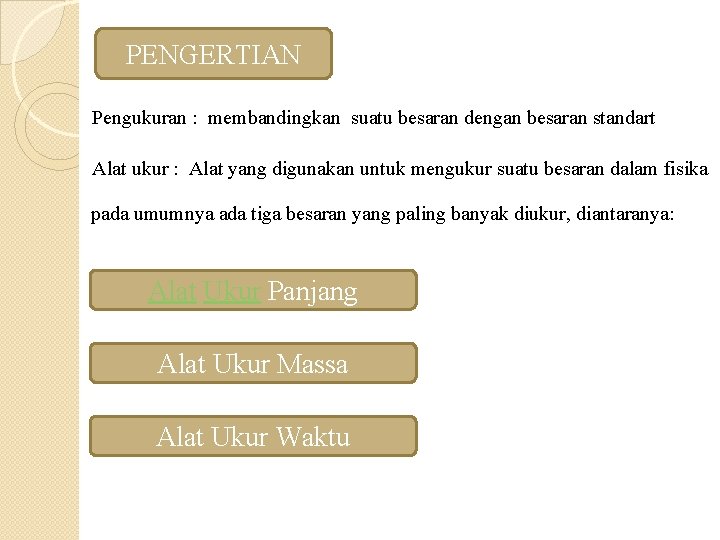 PENGERTIAN

Pengukuran : membandingkan suatu besaran dengan besaran standart

Alat ukur : Alat yang digunakan untuk mengukur suatu besaran dalam fisika

pada umumnya ada tiga besaran yang paling banyak diukur, diantaranya:

Alat Ukur Panjang

Alat Ukur Massa

Alat Ukur Waktu